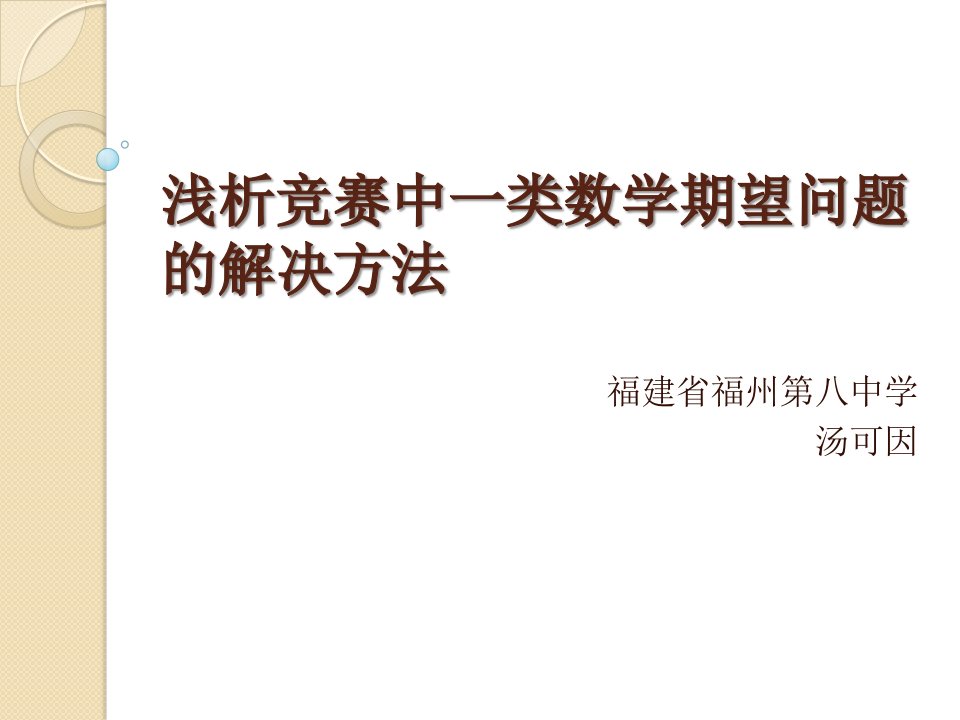 浅析竞赛中一类数学期望问题的解决方法

福建省福州第八中学
汤可因